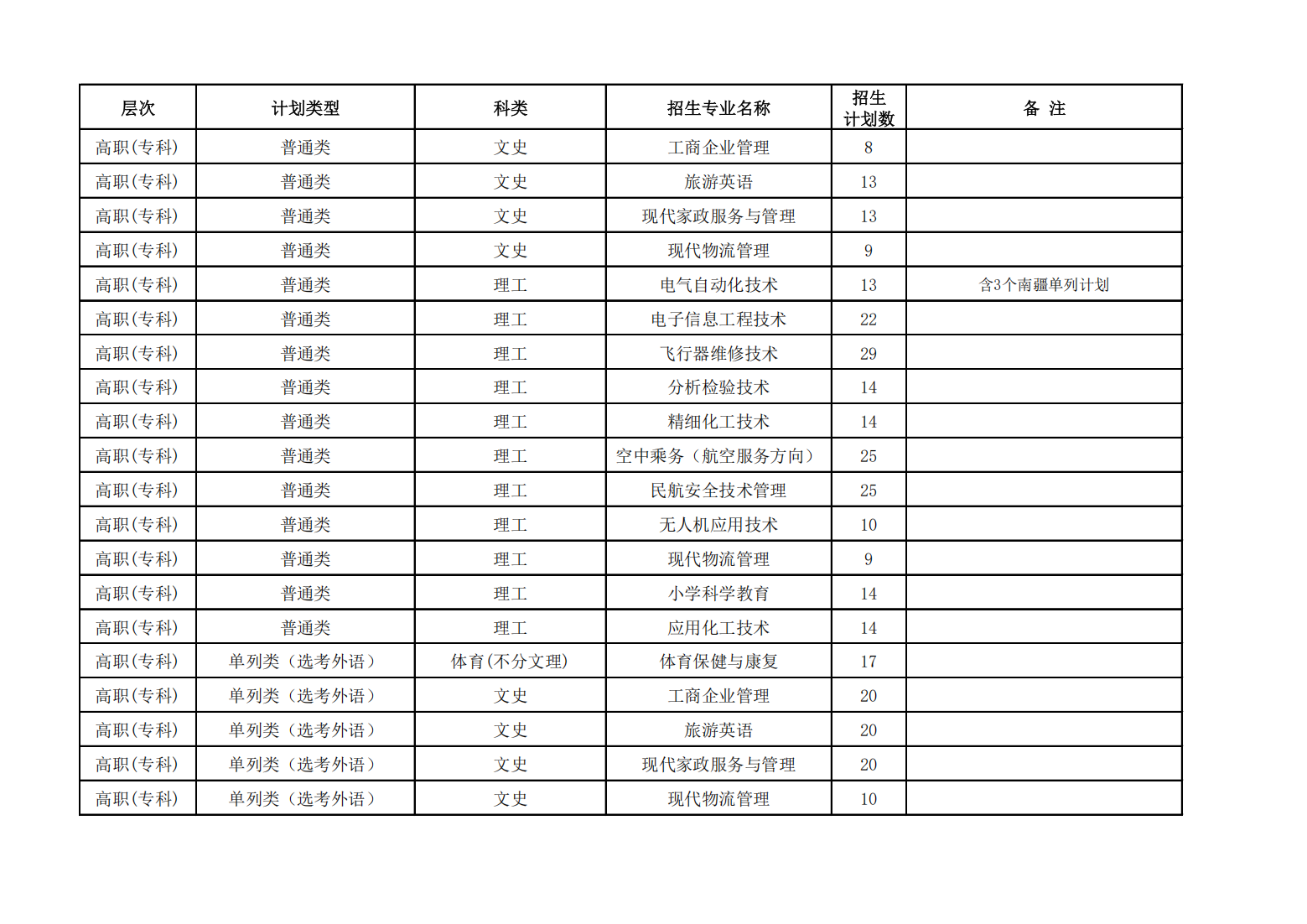 | 层次 | 计划类型 | 科类 | 招生专业名称 | 招生计划数 | 备 注 |
|---|---|---|---|---|---|
| 高职(专科) | 普通类 | 文史 | 工商企业管理 | 8 | |
| 高职(专科) | 普通类 | 文史 | 旅游英语 | 13 | |
| 高职(专科) | 普通类 | 文史 | 现代家政服务与管理 | 13 | |
| 高职(专科) | 普通类 | 文史 | 现代物流管理 | 9 | |
| 高职(专科) | 普通类 | 理工 | 电气自动化技术 | 13 | 含3个南疆单列计划 |
| 高职(专科) | 普通类 | 理工 | 电子信息工程技术 | 22 | |
| 高职(专科) | 普通类 | 理工 | 飞行器维修技术 | 29 | |
| 高职(专科) | 普通类 | 理工 | 分析检验技术 | 14 | |
| 高职(专科) | 普通类 | 理工 | 精细化工技术 | 14 | |
| 高职(专科) | 普通类 | 理工 | 空中乘务（航空服务方向） | 25 | |
| 高职(专科) | 普通类 | 理工 | 民航安全技术管理 | 25 | |
| 高职(专科) | 普通类 | 理工 | 无人机应用技术 | 10 | |
| 高职(专科) | 普通类 | 理工 | 现代物流管理 | 9 | |
| 高职(专科) | 普通类 | 理工 | 小学科学教育 | 14 | |
| 高职(专科) | 普通类 | 理工 | 应用化工技术 | 14 | |
| 高职(专科) | 单列类（选考外语） | 体育(不分文理) | 体育保健与康复 | 17 | |
| 高职(专科) | 单列类（选考外语） | 文史 | 工商企业管理 | 20 | |
| 高职(专科) | 单列类（选考外语） | 文史 | 旅游英语 | 20 | |
| 高职(专科) | 单列类（选考外语） | 文史 | 现代家政服务与管理 | 20 | |
| 高职(专科) | 单列类（选考外语） | 文史 | 现代物流管理 | 10 | |